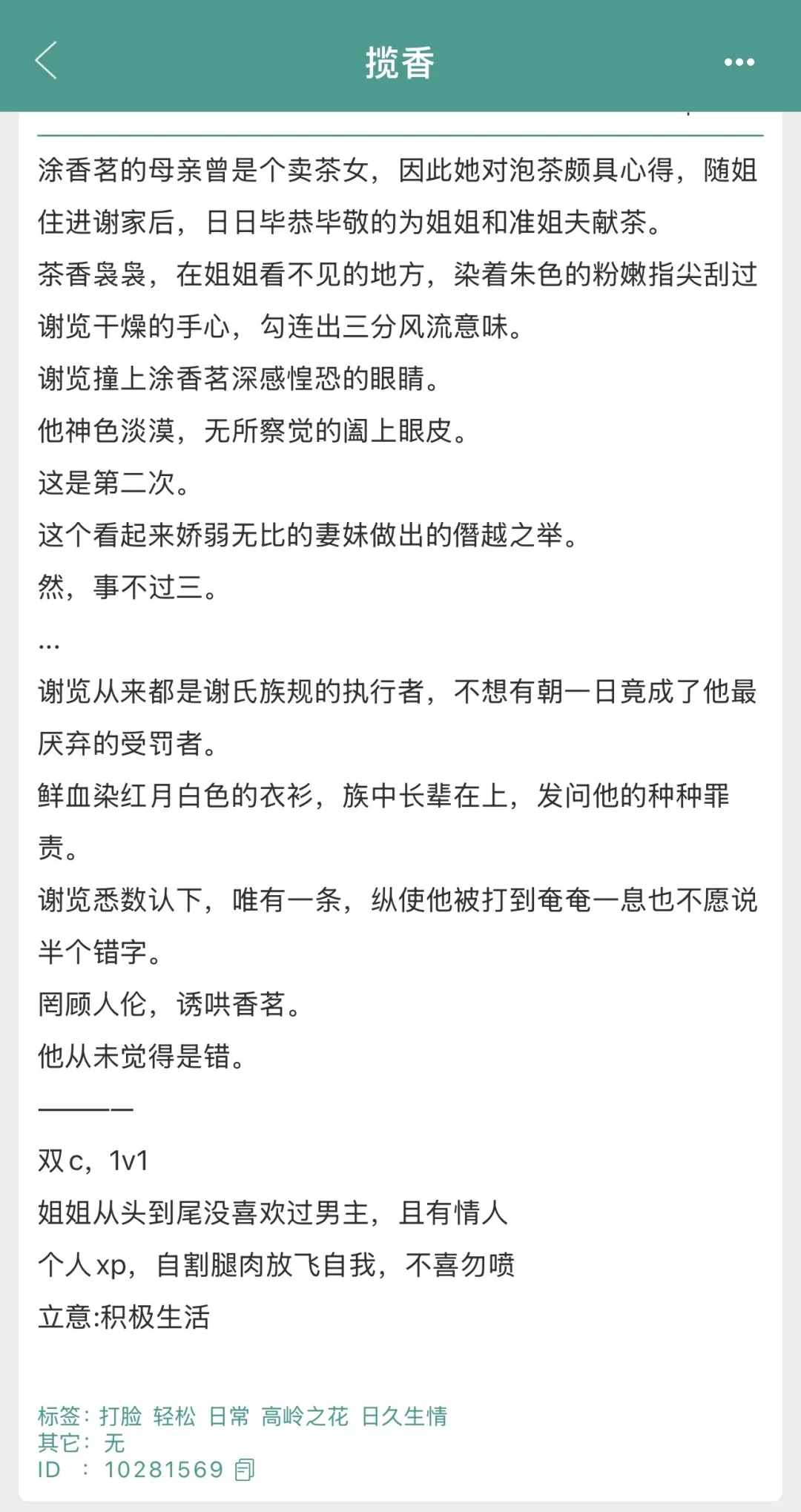 揽香

涂香茗的母亲曾是个卖茶女，因此她对泡茶颇具心得，随姐住进谢家后，日日毕恭毕敬的为姐姐和准姐夫献茶。

茶香袅袅，在姐姐看不见的地方，染着朱色的粉嫩指尖刮过谢览干燥的手心，勾连出三分风流意味。

谢览撞上涂香茗深感惶恐的眼睛。

他神色淡漠，无所察觉的阖上眼皮。

这是第二次。

这个看起来娇弱无比的妻妹做出的僭越之举。

然，事不过三。

...

谢览从来都是谢氏族规的执行者，不想有朝一日竟成了他最厌弃的受罚者。

鲜血染红月白色的衣衫，族中长辈在上，发问他的种种罪责。

谢览悉数认下，唯有一条，纵使他被打到奄奄一息也不愿说半个错字。

罔顾人伦，诱哄香茗。

他从未觉得是错。

————

双c，1v1

姐姐从头到尾没喜欢过男主，且有情人

个人xp，自割腿肉放飞自我，不喜勿喷

立意:积极生活

标签：打脸 轻松 日常 高岭之花 日久生情
其它：无
ID ：10281569